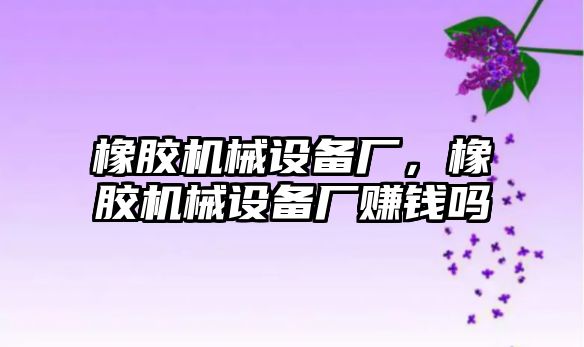 橡胶机械设备厂，橡胶机械设备厂赚钱吗